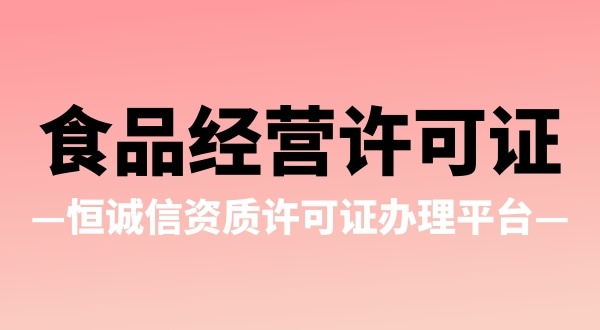 食品经营许可证

—恒诚信资质许可证办理平台—